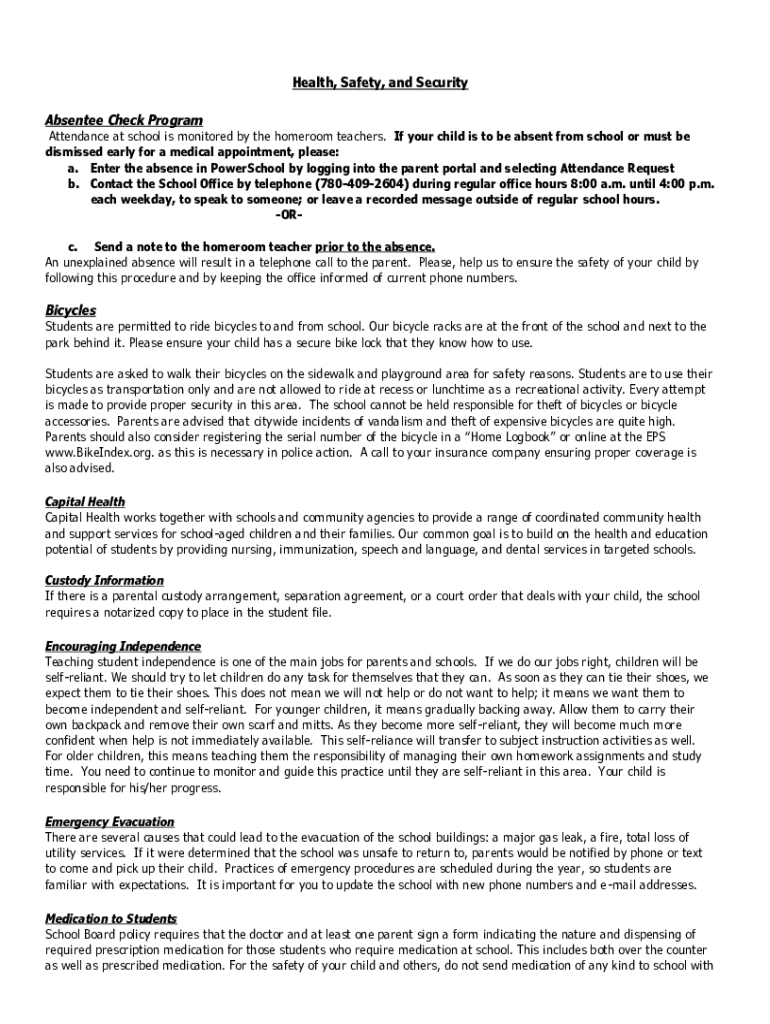 Health, Safety, and Security

Absentee Check Program
Attendance at school is monitored by the homeroom teachers. If your child is to be absent from school or must be dismissed early for a medical appointment, please:
a. Enter the absence in PowerSchool by logging into the parent portal and selecting Attendance Request
b. Contact the School Office by telephone (780-409-2604) during regular office hours 8:00 a.m. until 4:00 p.m. each weekday, to speak to someone; or leave a recorded message outside of regular school hours.
-OR-
c. Send a note to the homeroom teacher prior to the absence.
An unexplained absence will result in a telephone call to the parent. Please, help us to ensure the safety of your child by following this procedure and by keeping the office informed of current phone numbers.

Bicycles
Students are permitted to ride bicycles to and from school. Our bicycle racks are at the front of the school and next to the park behind it. Please ensure your child has a secure bike lock that they know how to use.

Students are asked to walk their bicycles on the sidewalk and playground area for safety reasons. Students are to use their bicycles as transportation only and are not allowed to ride at recess or lunchtime as a recreational activity. Every attempt is made to provide proper security in this area. The school cannot be held responsible for theft of bicycles or bicycle accessories. Parents are advised that citywide incidents of vandalism and theft of expensive bicycles are quite high. Parents should also consider registering the serial number of the bicycle in a "Home Logbook" or online at the EPS www.BikeIndex.org. as this is necessary in police action. A call to your insurance company ensuring proper coverage is also advised.

Capital Health
Capital Health works together with schools and community agencies to provide a range of coordinated community health and support services for school-aged children and their families. Our common goal is to build on the health and education potential of students by providing nursing, immunization, speech and language, and dental services in targeted schools.

Custody Information
If there is a parental custody arrangement, separation agreement, or a court order that deals with your child, the school requires a notarized copy to place in the student file.

Encouraging Independence
Teaching student independence is one of the main jobs for parents and schools. If we do our jobs right, children will be self-reliant. We should try to let children do any task for themselves that they can. As soon as they can tie their shoes, we expect them to tie their shoes. This does not mean we will not help or do not want to help; it means we want them to become independent and self-reliant. For younger children, it means gradually backing away. Allow them to carry their own backpack and remove their own scarf and mitts. As they become more self-reliant, they will become much more confident when help is not immediately available. This self-reliance will transfer to subject instruction activities as well. For older children, this means teaching them the responsibility of managing their own homework assignments and study time. You need to continue to monitor and guide this practice until they are self-reliant in this area. Your child is responsible for his/her progress.

Emergency Evacuation
There are several causes that could lead to the evacuation of the school buildings: a major gas leak, a fire, total loss of utility services. If it were determined that the school was unsafe to return to, parents would be notified by phone or text to come and pick up their child. Practices of emergency procedures are scheduled during the year, so students are familiar with expectations. It is important for you to update the school with new phone numbers and e-mail addresses.

Medication to Students
School Board policy requires that the doctor and at least one parent sign a form indicating the nature and dispensing of required prescription medication for those students who require medication at school. This includes both over the counter as well as prescribed medication. For the safety of your child and others, do not send medication of any kind to school with